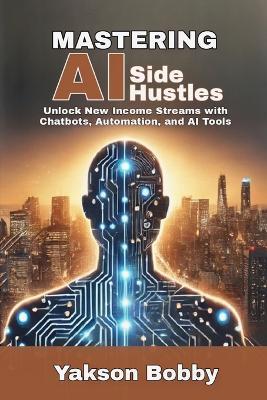 MASTERING
AI Side Hustles
Unlock New Income Streams with Chatbots, Automation, and AI Tools

Yakson Bobby